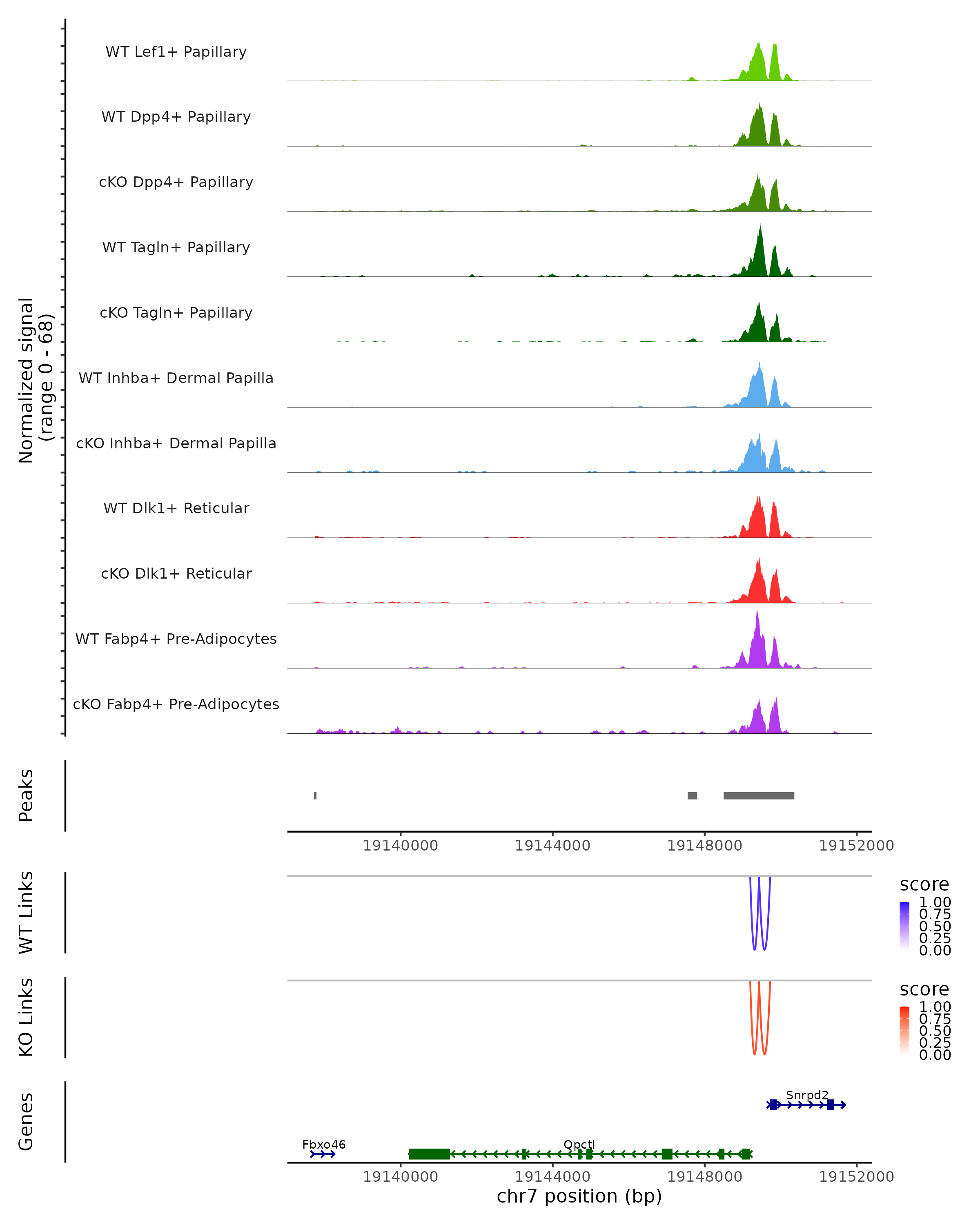 Normalized signal
(range 0 - 68)

WT Lef1+ Papillary
WT Dpp4+ Papillary
cKO Dpp4+ Papillary
WT Tagln+ Papillary
cKO Tagln+ Papillary
WT Inhba+ Dermal Papilla
cKO Inhba+ Dermal Papilla
WT Dlk1+ Reticular
cKO Dlk1+ Reticular
WT Fabp4+ Pre-Adipocytes
cKO Fabp4+ Pre-Adipocytes

Peaks

19140000 19144000 19148000 19152000

WT Links

score
1.00
0.75
0.50
0.25
0.00

KO Links

score
1.00
0.75
0.50
0.25
0.00

Genes

Snrpd2
Fbxo46
Qpctl

19140000 19144000 19148000 19152000
chr7 position (bp)